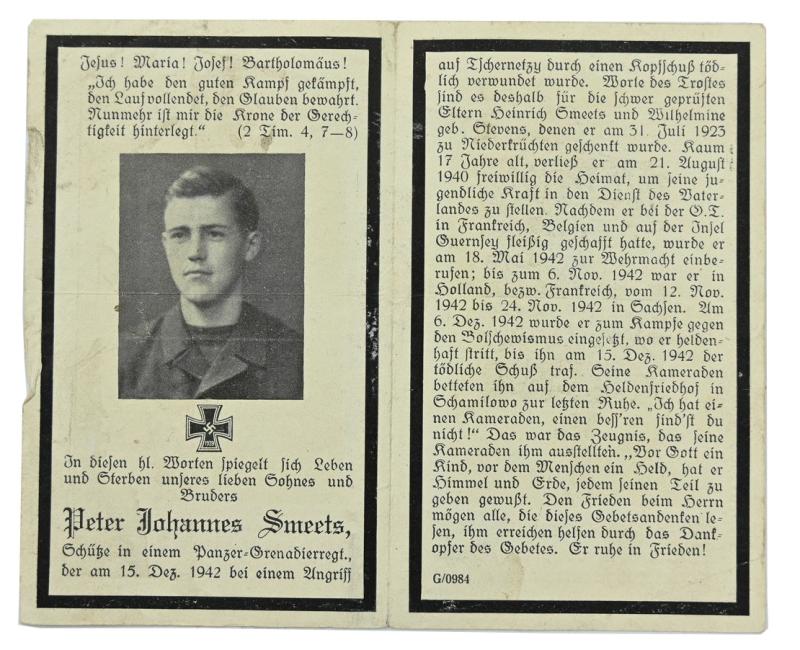 Jesus! Maria! Josef! Bartholomäus!
„Ich habe den guten Kampf gekämpft, den Lauf vollendet, den Glauben bewahrt. Nunmehr ist mir die Krone der Gerechtigkeit hinterlegt.“ (2 Tim. 4, 7—8)

In diesen hl. Worten spiegelt sich Leben und Sterben unseres lieben Sohnes und Bruders

Peter Johannes Smeets,

Schütze in einem Panzer-Grenadierregt., der am 15. Dez. 1942 bei einem Angriff

auf Tschernetzy durch einen Kopfschuß tödlich verwundet wurde. Worte des Trostes sind es deshalb für die schwer geprüften Eltern Heinrich Smeets und Wilhelmine geb. Stevens, denen er am 31. Juli 1923 zu Niederkrüchten geschenkt wurde. Kaum 17 Jahre alt, verließ er am 21. August 1940 freiwillig die Heimat, um seine jugendliche Kraft in den Dienst des Vaterlandes zu stellen. Nachdem er bei der O.T. in Frankreich, Belgien und auf der Insel Guernsey fleißig geschafft hatte, wurde er am 18. Mai 1942 zur Wehrmacht einberufen; bis zum 6. Nov. 1942 war er in Holland, bezw. Frankreich, vom 12. Nov. 1942 bis 24. Nov. 1942 in Sachsen. Am 6. Dez. 1942 wurde er zum Kampfe gegen den Bolschewismus eingesetzt, wo er heldenhaft stritt, bis ihn am 15. Dez. 1942 der tödliche Schuß traf. Seine Kameraden betteten ihn auf dem Heldenfriedhof in Schamilowo zur letzten Ruhe. „Ich hat einen Kameraden, einen bess'ren find'st du nicht!“ Das war das Zeugnis, das seine Kameraden ihm ausstellten. „Vor Gott ein Kind, vor dem Menschen ein Held, hat er Himmel und Erde, jedem seinen Teil zu geben gewußt. Den Frieden beim Herrn mögen alle, die dieses Gebetsandenken lesen, ihm erreichen helfen durch das Dankopfer des Gebetes. Er ruhe in Frieden!

G/0984